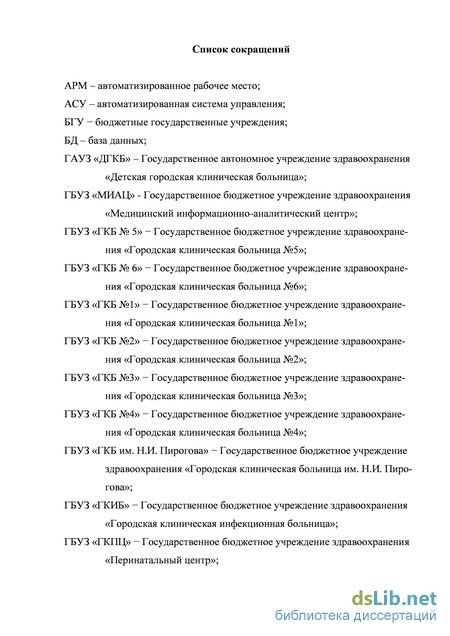 Список сокращений

АРМ – автоматизированное рабочее место;

АСУ – автоматизированная система управления;

БГУ − бюджетные государственные учреждения;

БД – база данных;

ГАУЗ «ДГКБ» – Государственное автономное учреждение здравоохранения «Детская городская клиническая больница»;

ГБУЗ «МИАЦ» - Государственное бюджетное учреждение здравоохранения «Медицинский информационно-аналитический центр»;

ГБУЗ «ГКБ № 5» − Государственное бюджетное учреждение здравоохранения «Городская клиническая больница №5»;

ГБУЗ «ГКБ № 6» − Государственное бюджетное учреждение здравоохранения «Городская клиническая больница №6»;

ГБУЗ «ГКБ №1» − Государственное бюджетное учреждение здравоохранения «Городская клиническая больница №1»;

ГБУЗ «ГКБ №2» − Государственное бюджетное учреждение здравоохранения «Городская клиническая больница №2»;

ГБУЗ «ГКБ №3» − Государственное бюджетное учреждение здравоохранения «Городская клиническая больница №3»;

ГБУЗ «ГКБ №4» − Государственное бюджетное учреждение здравоохранения «Городская клиническая больница №4»;

ГБУЗ «ГКБ им. Н.И. Пирогова» − Государственное бюджетное учреждение здравоохранения «Городская клиническая больница им. Н.И. Пирогова»;

ГБУЗ «ГКИБ» − Государственное бюджетное учреждение здравоохранения «Городская клиническая инфекционная больница»;

ГБУЗ «ГКПЦ» − Государственное бюджетное учреждение здравоохранения «Перинатальный центр»;

dsLib.net
библиотека диссертаций